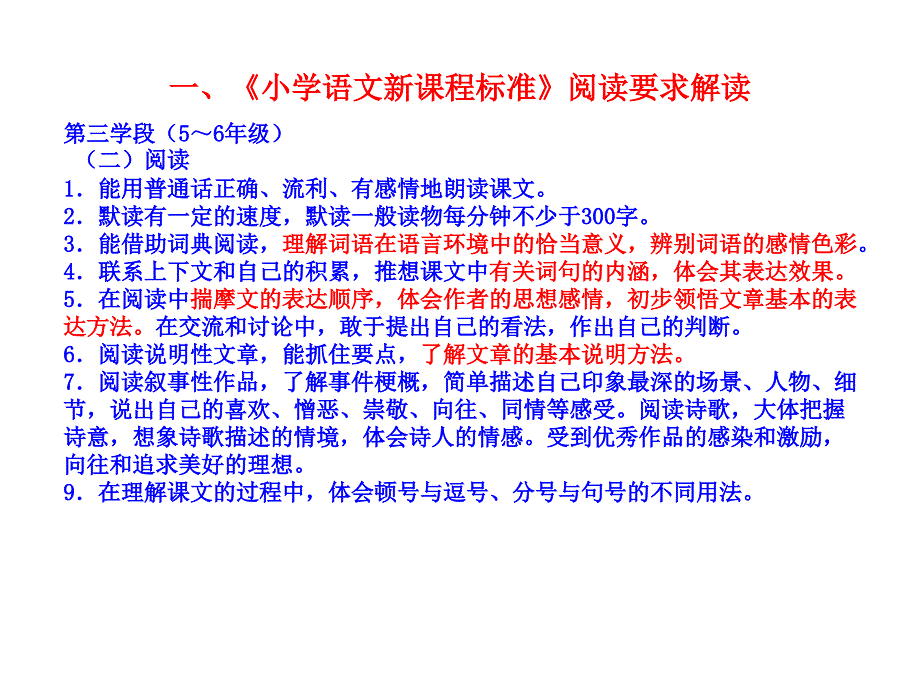 一、《小学语文新课程标准》阅读要求解读

第三学段（5～6年级）

（二）阅读

1．能用普通话正确、流利、有感情地朗读课文。

2．默读有一定的速度，默读一般读物每分钟不少于300字。

3．能借助词典阅读，理解词语在语言环境中的恰当意义，辨别词语的感情色彩。

4．联系上下文和自己的积累，推想课文中有关词句的内涵，体会其表达效果。

5．在阅读中揣摩文的表达顺序，体会作者的思想感情，初步领悟文章基本的表达方法。在交流和讨论中，敢于提出自己的看法，作出自己的判断。

6．阅读说明性文章，能抓住要点，了解文章的基本说明方法。

7．阅读叙事性作品，了解事件梗概，简单描述自己印象最深的场景、人物、细节，说出自己的喜欢、憎恶、崇敬、向往、同情等感受。阅读诗歌，大体把握诗意，想象诗歌描述的情境，体会诗人的情感。受到优秀作品的感染和激励，向往和追求美好的理想。

9．在理解课文的过程中，体会顿号与逗号、分号与句号的不同用法。